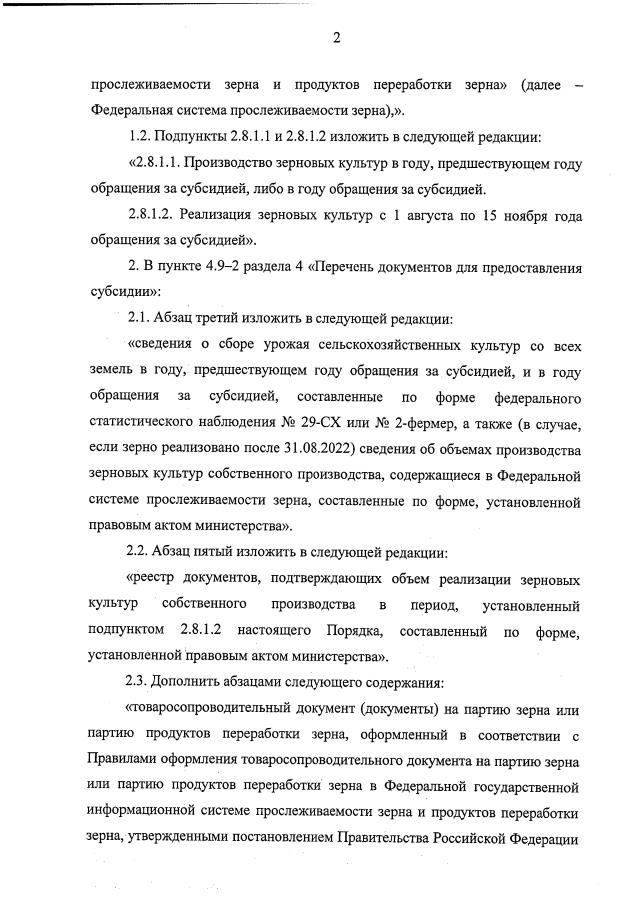 2

прослеживаемости зерна и продуктов переработки зерна» (далее – Федеральная система прослеживаемости зерна),».

1.2. Подпункты 2.8.1.1 и 2.8.1.2 изложить в следующей редакции:

«2.8.1.1. Производство зерновых культур в году, предшествующем году обращения за субсидией, либо в году обращения за субсидией.

2.8.1.2. Реализация зерновых культур с 1 августа по 15 ноября года обращения за субсидией».

2. В пункте 4.9–2 раздела 4 «Перечень документов для предоставления субсидии»:

2.1. Абзац третий изложить в следующей редакции:

«сведения о сборе урожая сельскохозяйственных культур со всех земель в году, предшествующем году обращения за субсидией, и в году обращения за субсидией, составленные по форме федерального статистического наблюдения № 29-СХ или № 2-фермер, а также (в случае, если зерно реализовано после 31.08.2022) сведения об объемах производства зерновых культур собственного производства, содержащиеся в Федеральной системе прослеживаемости зерна, составленные по форме, установленной правовым актом министерства».

2.2. Абзац пятый изложить в следующей редакции:

«реестр документов, подтверждающих объем реализации зерновых культур собственного производства в период, установленный подпунктом 2.8.1.2 настоящего Порядка, составленный по форме, установленной правовым актом министерства».

2.3. Дополнить абзацами следующего содержания:

«товаросопроводительный документ (документы) на партию зерна или партию продуктов переработки зерна, оформленный в соответствии с Правилами оформления товаросопроводительного документа на партию зерна или партию продуктов переработки зерна в Федеральной государственной информационной системе прослеживаемости зерна и продуктов переработки зерна, утвержденными постановлением Правительства Российской Федерации